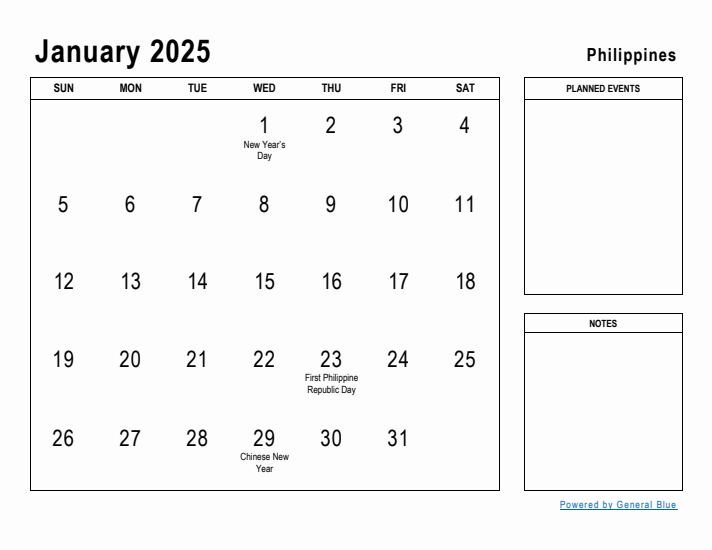 January 2025

Philippines

| SUN | MON | TUE | WED | THU | FRI | SAT |
|---|---|---|---|---|---|---|
| | | | 1 New Year's Day | 2 | 3 | 4 |
| 5 | 6 | 7 | 8 | 9 | 10 | 11 |
| 12 | 13 | 14 | 15 | 16 | 17 | 18 |
| 19 | 20 | 21 | 22 | 23 First Philippine Republic Day | 24 | 25 |
| 26 | 27 | 28 | 29 Chinese New Year | 30 | 31 | |

PLANNED EVENTS

NOTES

Powered by General Blue